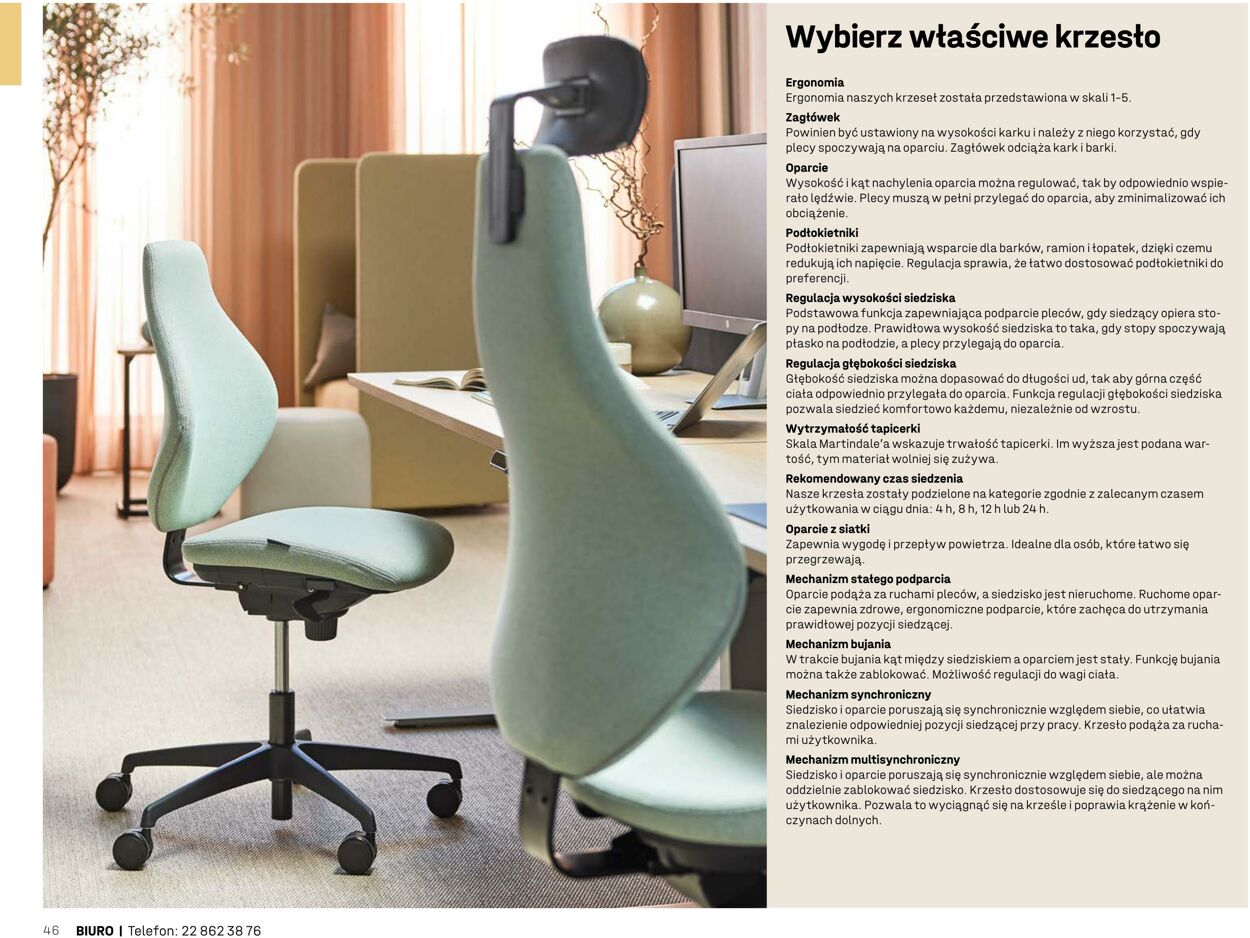 Wybierz właściwe krzesło

Ergonomia
Ergonomia naszych krzeseł została przedstawiona w skali 1–5.

Zagłówek
Powinien być ustawiony na wysokości karku i należy z niego korzystać, gdy plecy spoczywają na oparciu. Zagłówek odciąża kark i barki.

Oparcie
Wysokość i kąt nachylenia oparcia można regulować, tak by odpowiednio wspierało lędźwie. Plecy muszą w pełni przylegać do oparcia, aby zminimalizować ich obciążenie.

Podłokietniki
Podłokietniki zapewniają wsparcie dla barków, ramion i łopatek, dzięki czemu redukują ich napięcie. Regulacja sprawia, że łatwo dostosować podłokietniki do preferencji.

Regulacja wysokości siedziska
Podstawowa funkcja zapewniająca podparcie pleców, gdy siedzący opiera stopy na podłodze. Prawidłowa wysokość siedziska to taka, gdy stopy spoczywają płasko na podłodzie, a plecy przylegają do oparcia.

Regulacja głębokości siedziska
Głębokość siedziska można dopasować do długości ud, tak aby górna część ciała odpowiednio przylegała do oparcia. Funkcja regulacji głębokości siedziska pozwala siedzieć komfortowo każdemu, niezależnie od wzrostu.

Wytrzymałość tapicerki
Skala Martindale'a wskazuje trwałość tapicerki. Im wyższa jest podana wartość, tym materiał wolniej się zużywa.

Rekomendowany czas siedzenia
Nasze krzesła zostały podzielone na kategorie zgodnie z zalecanym czasem użytkowania w ciągu dnia: 4 h, 8 h, 12 h lub 24 h.

Oparcie z siatki
Zapewnia wygodę i przepływ powietrza. Idealne dla osób, które łatwo się przegrzewają.

Mechanizm stałego podparcia
Oparcie podąża za ruchami pleców, a siedzisko jest nieruchome. Ruchome oparcie zapewnia zdrowe, ergonomiczne podparcie, które zachęca do utrzymania prawidłowej pozycji siedzącej.

Mechanizm bujania
W trakcie bujania kąt między siedziskiem a oparciem jest stały. Funkcję bujania można także zablokować. Możliwość regulacji do wagi ciała.

Mechanizm synchroniczny
Siedzisko i oparcie poruszają się synchronicznie względem siebie, co ułatwia znalezienie odpowiedniej pozycji siedzącej przy pracy. Krzesło podąża za ruchami użytkownika.

Mechanizm multisynchroniczny
Siedzisko i oparcie poruszają się synchronicznie względem siebie, ale można oddzielnie zablokować siedzisko. Krzesło dostosowuje się do siedzącego na nim użytkownika. Pozwala to wyciągnąć się na krześle i poprawia krążenie w kończynach dolnych.

46 BIURO | Telefon: 22 862 38 76